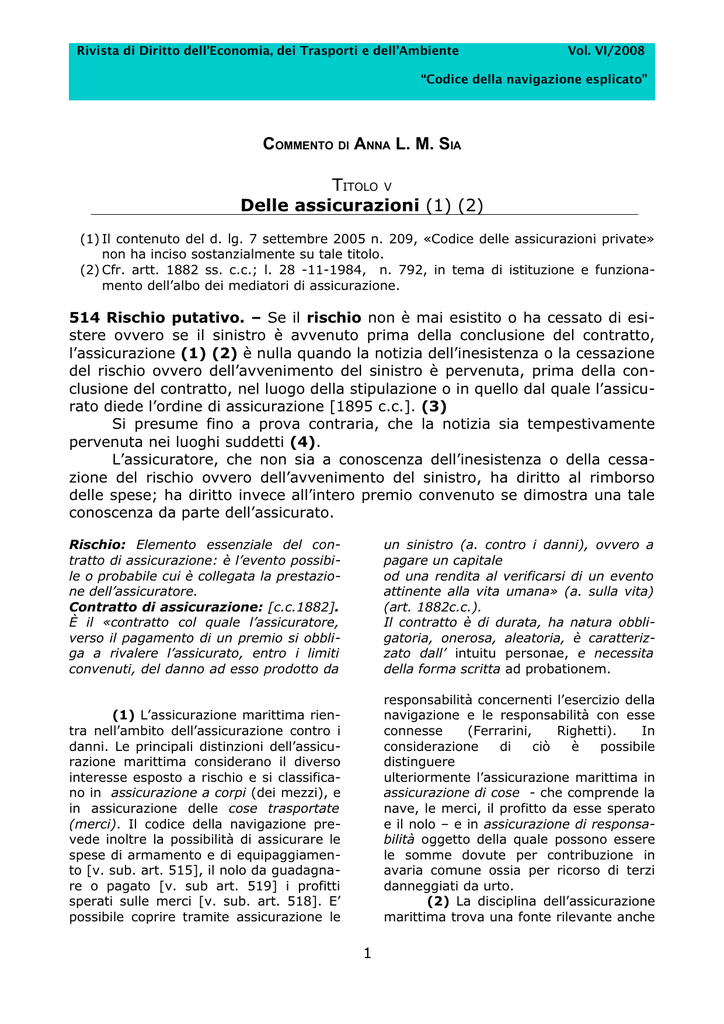 Rivista di Diritto dell'Economia, dei Trasporti e dell'Ambiente Vol. VI/2008

"Codice della navigazione esplicato"

COMMENTO DI ANNA L. M. SIA

TITOLO V
Delle assicurazioni (1) (2)

(1) Il contenuto del d. lg. 7 settembre 2005 n. 209, «Codice delle assicurazioni private» non ha inciso sostanzialmente su tale titolo.
(2) Cfr. artt. 1882 ss. c.c.; l. 28 -11-1984, n. 792, in tema di istituzione e funzionamento dell'albo dei mediatori di assicurazione.

514 Rischio putativo. – Se il rischio non è mai esistito o ha cessato di esistere ovvero se il sinistro è avvenuto prima della conclusione del contratto, l'assicurazione (1) (2) è nulla quando la notizia dell'inesistenza o la cessazione del rischio ovvero dell'avvenimento del sinistro è pervenuta, prima della conclusione del contratto, nel luogo della stipulazione o in quello dal quale l'assicurato diede l'ordine di assicurazione [1895 c.c.]. (3)

Si presume fino a prova contraria, che la notizia sia tempestivamente pervenuta nei luoghi suddetti (4).

L'assicuratore, che non sia a conoscenza dell'inesistenza o della cessazione del rischio ovvero dell'avvenimento del sinistro, ha diritto al rimborso delle spese; ha diritto invece all'intero premio convenuto se dimostra una tale conoscenza da parte dell'assicurato.

Rischio: Elemento essenziale del contratto di assicurazione: è l'evento possibile o probabile cui è collegata la prestazione dell'assicuratore.
Contratto di assicurazione: [c.c.1882]. È il «contratto col quale l'assicuratore, verso il pagamento di un premio si obbliga a rivalere l'assicurato, entro i limiti convenuti, del danno ad esso prodotto da

un sinistro (a. contro i danni), ovvero a pagare un capitale
od una rendita al verificarsi di un evento attinente alla vita umana» (a. sulla vita) (art. 1882c.c.).
Il contratto è di durata, ha natura obbligatoria, onerosa, aleatoria, è caratterizzato dall' intuitu personae, e necessita della forma scritta ad probationem.

(1) L'assicurazione marittima rientra nell'ambito dell'assicurazione contro i danni. Le principali distinzioni dell'assicurazione marittima considerano il diverso interesse esposto a rischio e si classificano in assicurazione a corpi (dei mezzi), e in assicurazione delle cose trasportate (merci). Il codice della navigazione prevede inoltre la possibilità di assicurare le spese di armamento e di equipaggiamento [v. sub. art. 515], il nolo da guadagnare o pagato [v. sub art. 519] i profitti sperati sulle merci [v. sub. art. 518]. E' possibile coprire tramite assicurazione le

responsabilità concernenti l'esercizio della navigazione e le responsabilità con esse connesse (Ferrarini, Righetti). In considerazione di ciò è possibile distinguere
ulteriormente l'assicurazione marittima in assicurazione di cose - che comprende la nave, le merci, il profitto da esse sperato e il nolo – e in assicurazione di responsabilità oggetto della quale possono essere le somme dovute per contribuzione in avaria comune ossia per ricorso di terzi danneggiati da urto.

(2) La disciplina dell'assicurazione marittima trova una fonte rilevante anche

1